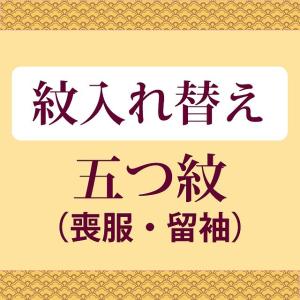 紋入れ替え

五つ紋
（喪服・留袖）